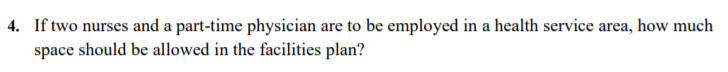 4. If two nurses and a part-time physician are to be employed in a health service area, how much space should be allowed in the facilities plan?